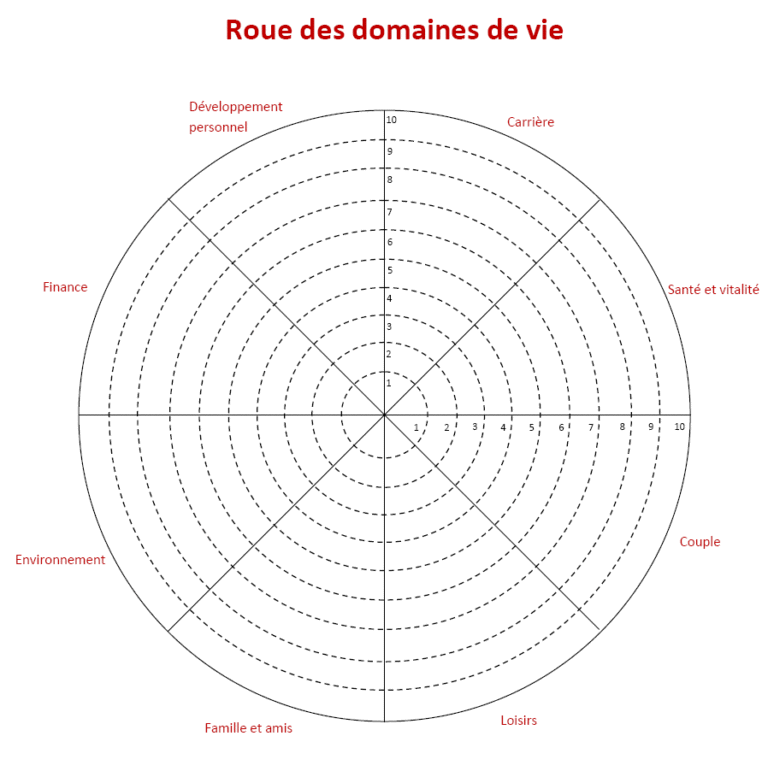 Roue des domaines de vie

Développement personnel

Carrière

Santé et vitalité

Couple

Loisirs

Famille et amis

Environnement

Finance

10
9
8
7
6
5
4
3
2
1

1 2 3 4 5 6 7 8 9 10